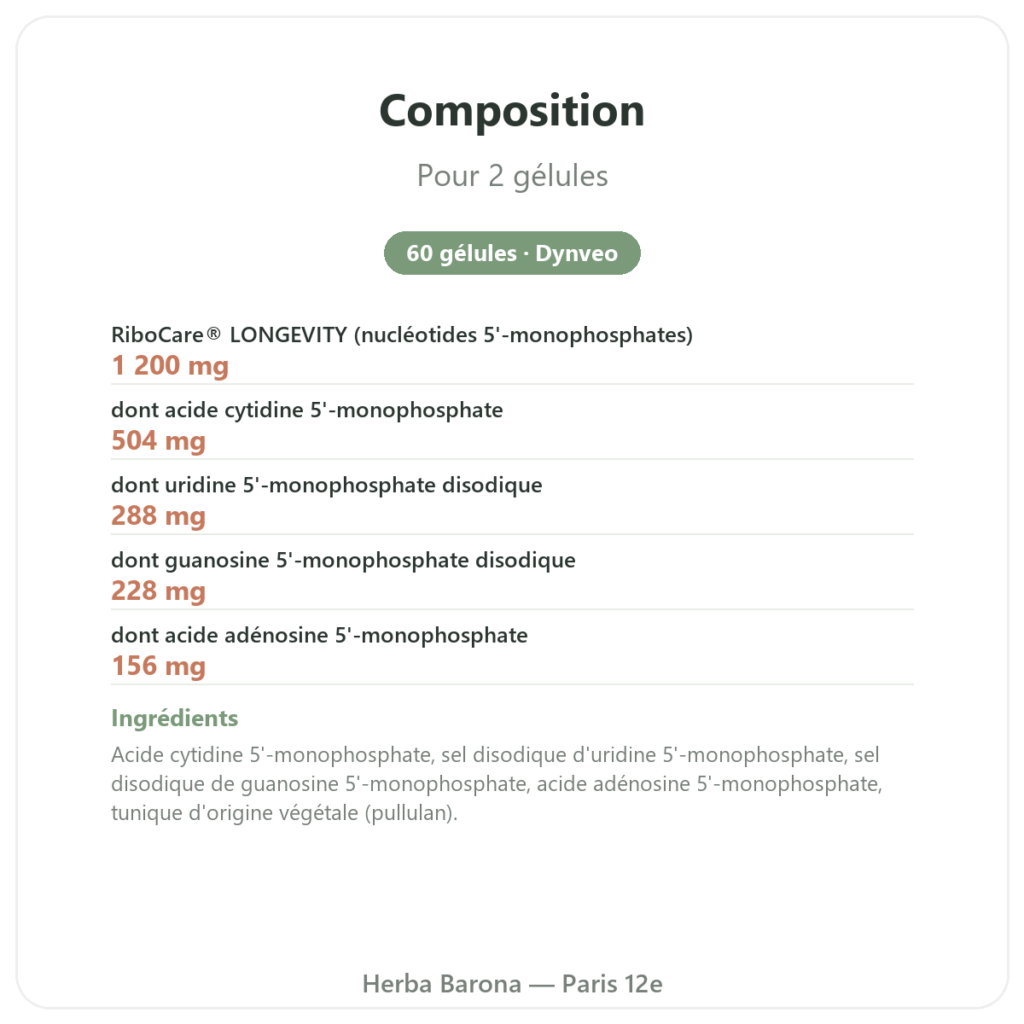 Composition

Pour 2 gélules

60 gélules · Dynveo

RiboCare® LONGEVITY (nucléotides 5'-monophosphates)
1 200 mg

dont acide cytidine 5'-monophosphate
504 mg

dont uridine 5'-monophosphate disodique
288 mg

dont guanosine 5'-monophosphate disodique
228 mg

dont acide adénosine 5'-monophosphate
156 mg

Ingrédients

Acide cytidine 5'-monophosphate, sel disodique d'uridine 5'-monophosphate, sel disodique de guanosine 5'-monophosphate, acide adénosine 5'-monophosphate, tunique d'origine végétale (pullulan).

Herba Barona — Paris 12e